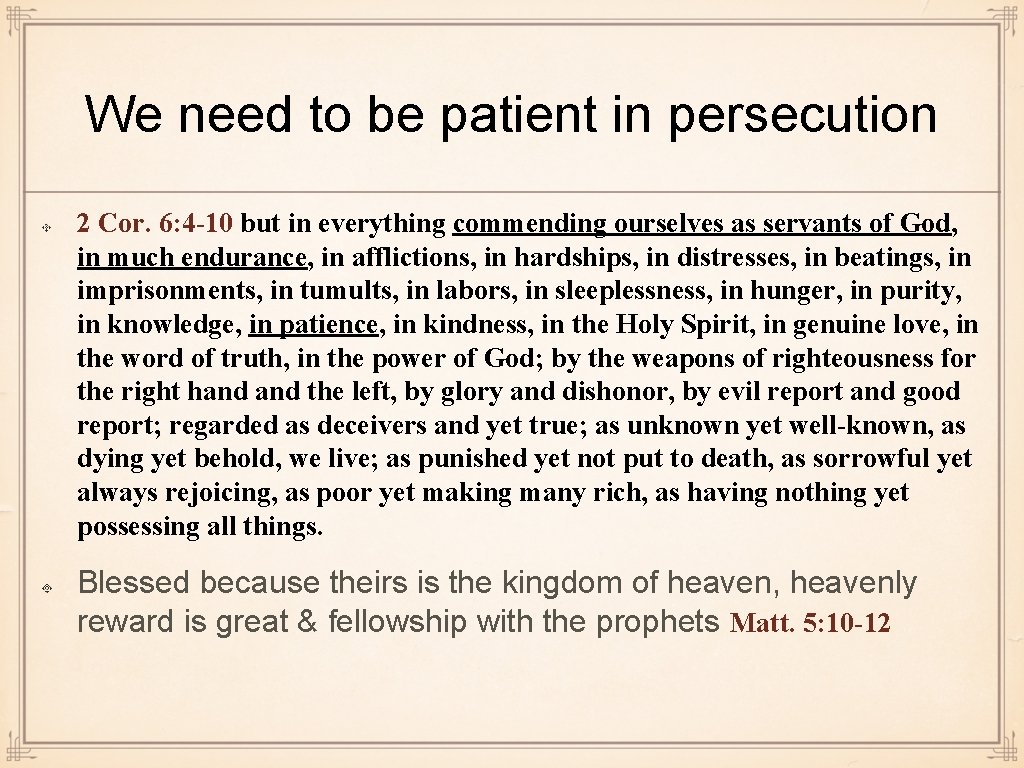 We need to be patient in persecution

2 Cor. 6:4-10 but in everything commending ourselves as servants of God, in much endurance, in afflictions, in hardships, in distresses, in beatings, in imprisonments, in tumults, in labors, in sleeplessness, in hunger, in purity, in knowledge, in patience, in kindness, in the Holy Spirit, in genuine love, in the word of truth, in the power of God; by the weapons of righteousness for the right hand and the left, by glory and dishonor, by evil report and good report; regarded as deceivers and yet true; as unknown yet well-known, as dying yet behold, we live; as punished yet not put to death, as sorrowful yet always rejoicing, as poor yet making many rich, as having nothing yet possessing all things.

Blessed because theirs is the kingdom of heaven, heavenly reward is great & fellowship with the prophets Matt. 5:10-12